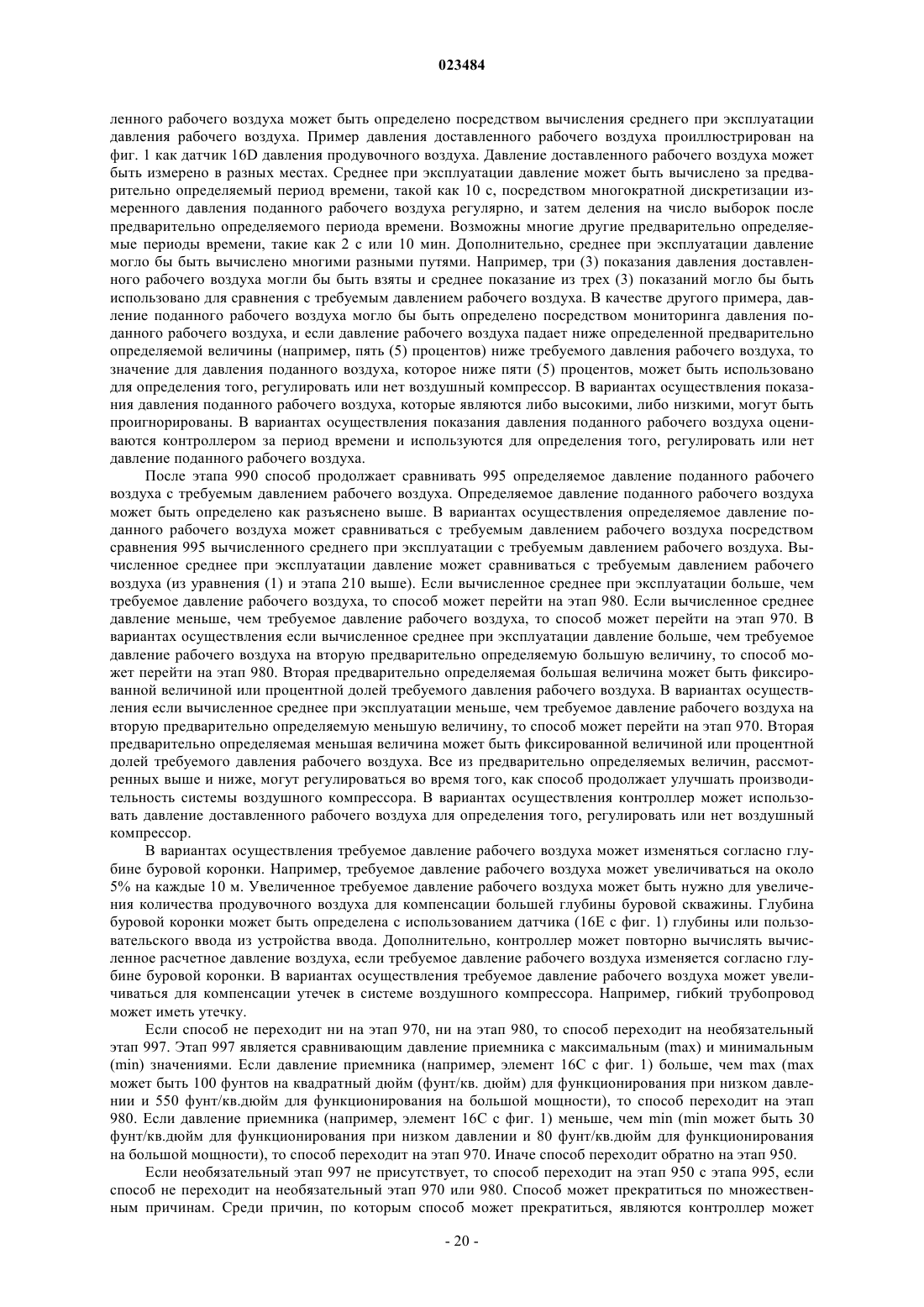 023484

ленного рабочего воздуха может быть определено посредством вычисления среднего при эксплуатации давления рабочего воздуха. Пример давления доставленного рабочего воздуха проиллюстрирован на фиг. 1 как датчик 16D давления продувочного воздуха. Давление доставленного рабочего воздуха может быть измерено в разных местах. Среднее при эксплуатации давление может быть вычислено за предварительно определяемый период времени, такой как 10 с, посредством многократной дискретизации измеренного давления поданного рабочего воздуха регулярно, и затем деления на число выборок после предварительно определяемого периода времени. Возможны многие другие предварительно определяемые периоды времени, такие как 2 с или 10 мин. Дополнительно, среднее при эксплуатации давление могло бы быть вычислено многими разными путями. Например, три (3) показания давления доставленного рабочего воздуха могли бы быть взяты и среднее показание из трех (3) показаний могло бы быть использовано для сравнения с требуемым давлением рабочего воздуха. В качестве другого примера, давление поданного рабочего воздуха могло бы быть определено посредством мониторинга давления поданного рабочего воздуха, и если давление рабочего воздуха падает ниже определенной предварительно определяемой величины (например, пять (5) процентов) ниже требуемого давления рабочего воздуха, то значение для давления поданного воздуха, которое ниже пяти (5) процентов, может быть использовано для определения того, регулировать или нет воздушный компрессор. В вариантах осуществления показания давления поданного рабочего воздуха, которые являются либо высокими, либо низкими, могут быть проигнорированы. В вариантах осуществления показания давления поданного рабочего воздуха оцениваются контроллером за период времени и используются для определения того, регулировать или нет давление поданного рабочего воздуха.

После этапа 990 способ продолжает сравнивать 995 определяемое давление поданного рабочего воздуха с требуемым давлением рабочего воздуха. Определяемое давление поданного рабочего воздуха может быть определено как разъяснено выше. В вариантах осуществления определяемое давление поданного рабочего воздуха может сравниваться с требуемым давлением рабочего воздуха посредством сравнения 995 вычисленного среднего при эксплуатации с требуемым давлением рабочего воздуха. Вычисленное среднее при эксплуатации давление может сравниваться с требуемым давлением рабочего воздуха (из уравнения (1) и этапа 210 выше). Если вычисленное среднее при эксплуатации больше, чем требуемое давление рабочего воздуха, то способ может перейти на этап 980. Если вычисленное среднее давление меньше, чем требуемое давление рабочего воздуха, то способ может перейти на этап 970. В вариантах осуществления если вычисленное среднее при эксплуатации давление больше, чем требуемое давление рабочего воздуха на вторую предварительно определяемую большую величину, то способ может перейти на этап 980. Вторая предварительно определяемая большая величина может быть фиксированной величиной или процентной долей требуемого давления рабочего воздуха. В вариантах осуществления если вычисленное среднее при эксплуатации меньше, чем требуемое давление рабочего воздуха на вторую предварительно определяемую меньшую величину, то способ может перейти на этап 970. Вторая предварительно определяемая меньшая величина может быть фиксированной величиной или процентной долей требуемого давления рабочего воздуха. Все из предварительно определяемых величин, рассмотренных выше и ниже, могут регулироваться во время того, как способ продолжает улучшать производительность системы воздушного компрессора. В вариантах осуществления контроллер может использовать давление доставленного рабочего воздуха для определения того, регулировать или нет воздушный компрессор.

В вариантах осуществления требуемое давление рабочего воздуха может изменяться согласно глубине буровой коронки. Например, требуемое давление рабочего воздуха может увеличиваться на около 5% на каждые 10 м. Увеличенное требуемое давление рабочего воздуха может быть нужно для увеличения количества продувочного воздуха для компенсации большей глубины буровой скважины. Глубина буровой коронки может быть определена с использованием датчика (16E с фиг. 1) глубины или пользовательского ввода из устройства ввода. Дополнительно, контроллер может повторно вычислять вычисленное расчетное давление воздуха, если требуемое давление рабочего воздуха изменяется согласно глубине буровой коронки. В вариантах осуществления требуемое давление рабочего воздуха может увеличиваться для компенсации утечек в системе воздушного компрессора. Например, гибкий трубопровод может иметь утечку.

Если способ не переходит ни на этап 970, ни на этап 980, то способ переходит на необязательный этап 997. Этап 997 является сравнивающим давление приемника с максимальным (max) и минимальным (min) значениями. Если давление приемника (например, элемент 16C с фиг. 1) больше, чем max (max может быть 100 фунтов на квадратный дюйм (фунт/кв. дюйм) для функционирования при низком давлении и 550 фунт/кв.дюйм для функционирования на большой мощности), то способ переходит на этап 980. Если давление приемника (например, элемент 16C с фиг. 1) меньше, чем min (min может быть 30 фунт/кв.дюйм для функционирования при низком давлении и 80 фунт/кв.дюйм для функционирования на большой мощности), то способ переходит на этап 970. Иначе способ переходит обратно на этап 950.

Если необязательный этап 997 не присутствует, то способ переходит на этап 950 с этапа 995, если способ не переходит на необязательный этап 970 или 980. Способ может прекратиться по множественным причинам. Среди причин, по которым способ может прекратиться, являются контроллер может

- 20 -